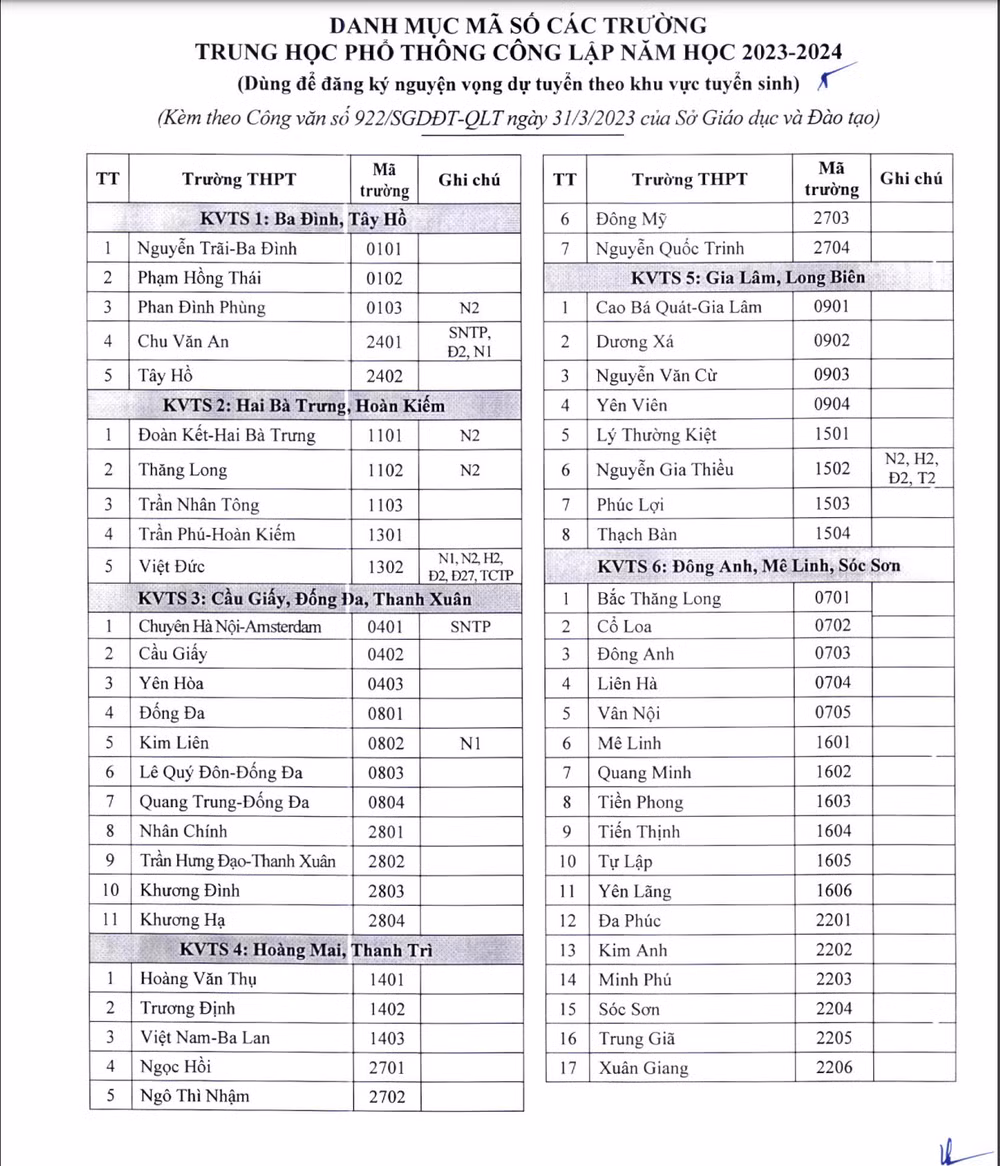 DANH MỤC MÃ SỐ CÁC TRƯỜNG
TRUNG HỌC PHỔ THÔNG CÔNG LẬP NĂM HỌC 2023-2024
(Dùng để đăng ký nguyện vọng dự tuyển theo khu vực tuyển sinh)
(Kèm theo Công văn số 922/SGDĐT-QLT ngày 31/3/2023 của Sở Giáo dục và Đào tạo)

| TT | Trường THPT | Mã trường | Ghi chú |
|---|---|---|---|
| KVTS 1: Ba Đình, Tây Hồ | | | |
| 1 | Nguyễn Trãi-Ba Đình | 0101 | |
| 2 | Phạm Hồng Thái | 0102 | |
| 3 | Phan Đình Phùng | 0103 | N2 |
| 4 | Chu Văn An | 2401 | SNTP, Đ2, N1 |
| 5 | Tây Hồ | 2402 | |
| KVTS 2: Hai Bà Trưng, Hoàn Kiếm | | | |
| 1 | Đoàn Kết-Hai Bà Trưng | 1101 | N2 |
| 2 | Thăng Long | 1102 | N2 |
| 3 | Trần Nhân Tông | 1103 | |
| 4 | Trần Phú-Hoàn Kiếm | 1301 | |
| 5 | Việt Đức | 1302 | N1, N2, H2, Đ2, Đ27, TCTP |
| KVTS 3: Cầu Giấy, Đống Đa, Thanh Xuân | | | |
| 1 | Chuyên Hà Nội-Amsterdam | 0401 | SNTP |
| 2 | Cầu Giấy | 0402 | |
| 3 | Yên Hòa | 0403 | |
| 4 | Đống Đa | 0801 | |
| 5 | Kim Liên | 0802 | N1 |
| 6 | Lê Quý Đôn-Đống Đa | 0803 | |
| 7 | Quang Trung-Đống Đa | 0804 | |
| 8 | Nhân Chính | 2801 | |
| 9 | Trần Hưng Đạo-Thanh Xuân | 2802 | |
| 10 | Khương Đình | 2803 | |
| 11 | Khương Hạ | 2804 | |
| KVTS 4: Hoàng Mai, Thanh Trì | | | |
| 1 | Hoàng Văn Thụ | 1401 | |
| 2 | Trương Định | 1402 | |
| 3 | Việt Nam-Ba Lan | 1403 | |
| 4 | Ngọc Hồi | 2701 | |
| 5 | Ngô Thì Nhậm | 2702 | |

| TT | Trường THPT | Mã trường | Ghi chú |
|---|---|---|---|
| 6 | Đông Mỹ | 2703 | |
| 7 | Nguyễn Quốc Trinh | 2704 | |
| KVTS 5: Gia Lâm, Long Biên | | | |
| 1 | Cao Bá Quát-Gia Lâm | 0901 | |
| 2 | Dương Xá | 0902 | |
| 3 | Nguyễn Văn Cừ | 0903 | |
| 4 | Yên Viên | 0904 | |
| 5 | Lý Thường Kiệt | 1501 | |
| 6 | Nguyễn Gia Thiều | 1502 | N2, H2, Đ2, T2 |
| 7 | Phúc Lợi | 1503 | |
| 8 | Thạch Bàn | 1504 | |
| KVTS 6: Đông Anh, Mê Linh, Sóc Sơn | | | |
| 1 | Bắc Thăng Long | 0701 | |
| 2 | Cổ Loa | 0702 | |
| 3 | Đông Anh | 0703 | |
| 4 | Liên Hà | 0704 | |
| 5 | Vân Nội | 0705 | |
| 6 | Mê Linh | 1601 | |
| 7 | Quang Minh | 1602 | |
| 8 | Tiền Phong | 1603 | |
| 9 | Tiến Thịnh | 1604 | |
| 10 | Tự Lập | 1605 | |
| 11 | Yên Lãng | 1606 | |
| 12 | Đa Phúc | 2201 | |
| 13 | Kim Anh | 2202 | |
| 14 | Minh Phú | 2203 | |
| 15 | Sóc Sơn | 2204 | |
| 16 | Trung Giã | 2205 | |
| 17 | Xuân Giang | 2206 | |